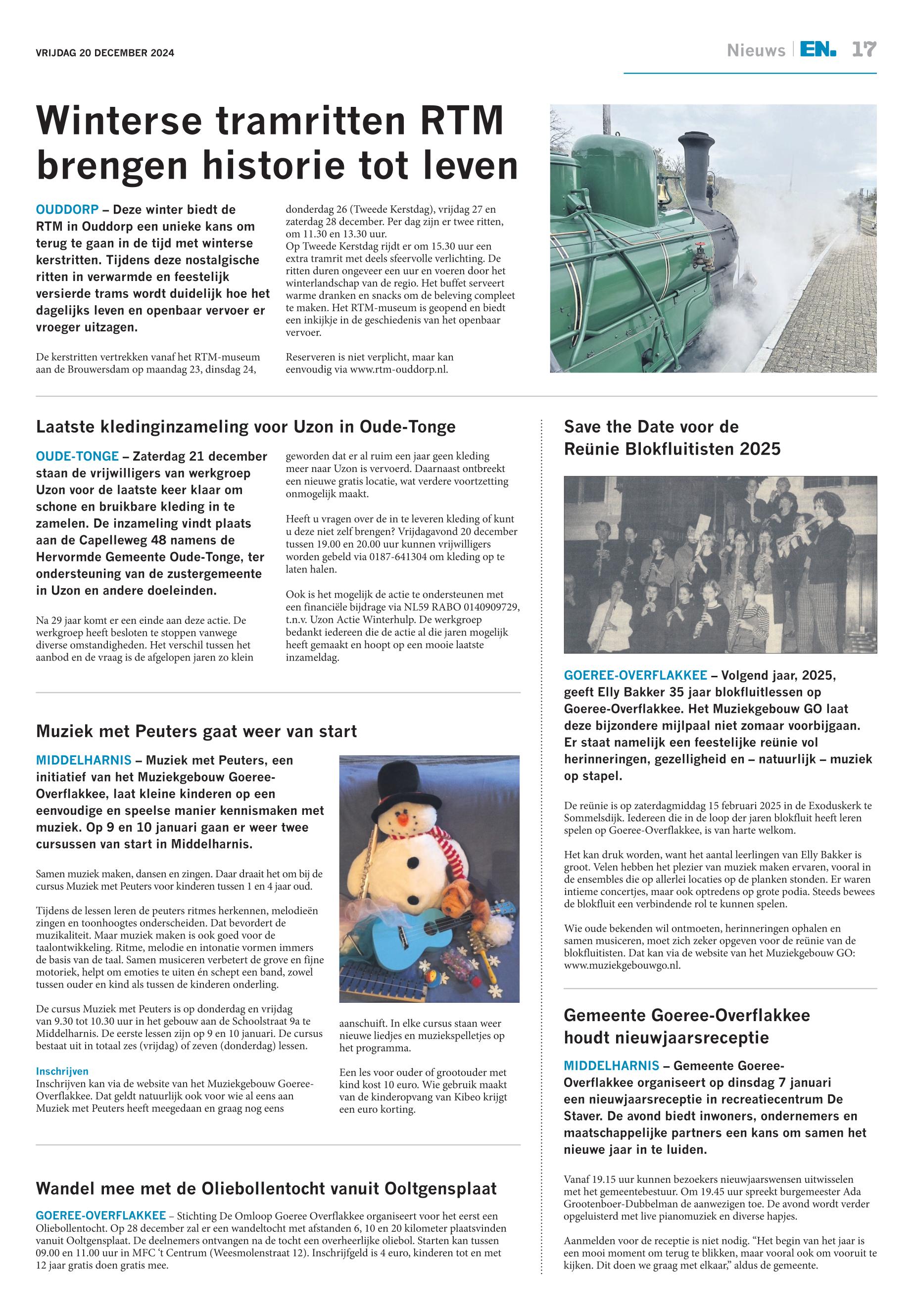 VRIJDAG 20 DECEMBER 2024

Nieuws | EN. 17

Winterse tramritten RTM brengen historie tot leven

OUDDORP – Deze winter biedt de RTM in Ouddorp een unieke kans om terug te gaan in de tijd met winterse kerstritten. Tijdens deze nostalgische ritten in verwarmde en feestelijk versierde trams wordt duidelijk hoe het dagelijks leven en openbaar vervoer er vroeger uitzagen.

De kerstritten vertrekken vanaf het RTM-museum aan de Brouwersdam op maandag 23, dinsdag 24, donderdag 26 (Tweede Kerstdag), vrijdag 27 en zaterdag 28 december. Per dag zijn er twee ritten, om 11.30 en 13.30 uur.
Op Tweede Kerstdag rijdt er om 15.30 uur een extra tramrit met deels sfeervolle verlichting. De ritten duren ongeveer een uur en voeren door het winterlandschap van de regio. Het buffet serveert warme dranken en snacks om de beleving compleet te maken. Het RTM-museum is geopend en biedt een inkijkje in de geschiedenis van het openbaar vervoer.

Reserveren is niet verplicht, maar kan eenvoudig via www.rtm-ouddorp.nl.

Laatste kledinginzameling voor Uzon in Oude-Tonge

OUDE-TONGE – Zaterdag 21 december staan de vrijwilligers van werkgroep Uzon voor de laatste keer klaar om schone en bruikbare kleding in te zamelen. De inzameling vindt plaats aan de Capelleweg 48 namens de Hervormde Gemeente Oude-Tonge, ter ondersteuning van de zustergemeente in Uzon en andere doeleinden.

Na 29 jaar komt er een einde aan deze actie. De werkgroep heeft besloten te stoppen vanwege diverse omstandigheden. Het verschil tussen het aanbod en de vraag is de afgelopen jaren zo klein geworden dat er al ruim een jaar geen kleding meer naar Uzon is vervoerd. Daarnaast ontbreekt een nieuwe gratis locatie, wat verdere voortzetting onmogelijk maakt.

Heeft u vragen over de in te leveren kleding of kunt u deze niet zelf brengen? Vrijdagavond 20 december tussen 19.00 en 20.00 uur kunnen vrijwilligers worden gebeld via 0187-641304 om kleding op te laten halen.

Ook is het mogelijk de actie te ondersteunen met een financiële bijdrage via NL59 RABO 0140909729, t.n.v. Uzon Actie Winterhulp. De werkgroep bedankt iedereen die de actie al die jaren mogelijk heeft gemaakt en hoopt op een mooie laatste inzameldag.

Muziek met Peuters gaat weer van start

MIDDELHARNIS – Muziek met Peuters, een initiatief van het Muziekgebouw Goeree-Overflakkee, laat kleine kinderen op een eenvoudige en speelse manier kennismaken met muziek. Op 9 en 10 januari gaan er weer twee cursussen van start in Middelharnis.

Samen muziek maken, dansen en zingen. Daar draait het om bij de cursus Muziek met Peuters voor kinderen tussen 1 en 4 jaar oud.

Tijdens de lessen leren de peuters ritmes herkennen, melodieën zingen en toonhoogtes onderscheiden. Dat bevordert de muzikaliteit. Maar muziek maken is ook goed voor de taalontwikkeling. Ritme, melodie en intonatie vormen immers de basis van de taal. Samen musiceren verbetert de grove en fijne motoriek, helpt om emoties te uiten én schept een band, zowel tussen ouder en kind als tussen de kinderen onderling.

De cursus Muziek met Peuters is op donderdag en vrijdag van 9.30 tot 10.30 uur in het gebouw aan de Schoolstraat 9a te Middelharnis. De eerste lessen zijn op 9 en 10 januari. De cursus bestaat uit in totaal zes (vrijdag) of zeven (donderdag) lessen.

Inschrijven
Inschrijven kan via de website van het Muziekgebouw Goeree-Overflakkee. Dat geldt natuurlijk ook voor wie al eens aan Muziek met Peuters heeft meegedaan en graag nog eens aanschuift. In elke cursus staan weer nieuwe liedjes en muziekspelletjes op het programma.

Een les voor ouder of grootouder met kind kost 10 euro. Wie gebruik maakt van de kinderopvang van Kibeo krijgt een euro korting.

Wandel mee met de Oliebollentocht vanuit Ooltgensplaat

GOEREE-OVERFLAKKEE – Stichting De Omloop Goeree Overflakkee organiseert voor het eerst een Oliebollentocht. Op 28 december zal er een wandeltocht met afstanden 6, 10 en 20 kilometer plaatsvinden vanuit Ooltgensplaat. De deelnemers ontvangen na de tocht een overheerlijke oliebol. Starten kan tussen 09.00 en 11.00 uur in MFC 't Centrum (Weesmolenstraat 12). Inschrijfgeld is 4 euro, kinderen tot en met 12 jaar gratis doen gratis mee.

Save the Date voor de Reünie Blokfluitisten 2025

GOEREE-OVERFLAKKEE – Volgend jaar, 2025, geeft Elly Bakker 35 jaar blokfluitlessen op Goeree-Overflakkee. Het Muziekgebouw GO laat deze bijzondere mijlpaal niet zomaar voorbijgaan. Er staat namelijk een feestelijke reünie vol herinneringen, gezelligheid en – natuurlijk – muziek op stapel.

De reünie is op zaterdagmiddag 15 februari 2025 in de Exoduskerk te Sommelsdijk. Iedereen die in de loop der jaren blokfluit heeft leren spelen op Goeree-Overflakkee, is van harte welkom.

Het kan druk worden, want het aantal leerlingen van Elly Bakker is groot. Velen hebben het plezier van muziek maken ervaren, vooral in de ensembles die op allerlei locaties op de planken stonden. Er waren intieme concertjes, maar ook optredens op grote podia. Steeds bewees de blokfluit een verbindende rol te kunnen spelen.

Wie oude bekenden wil ontmoeten, herinneringen ophalen en samen musiceren, moet zich zeker opgeven voor de reünie van de blokfluitisten. Dat kan via de website van het Muziekgebouw GO: www.muziekgebouwgo.nl.

Gemeente Goeree-Overflakkee houdt nieuwjaarsreceptie

MIDDELHARNIS – Gemeente Goeree-Overflakkee organiseert op dinsdag 7 januari een nieuwjaarsreceptie in recreatiecentrum De Staver. De avond biedt inwoners, ondernemers en maatschappelijke partners een kans om samen het nieuwe jaar in te luiden.

Vanaf 19.15 uur kunnen bezoekers nieuwjaarswensen uitwisselen met het gemeentebestuur. Om 19.45 uur spreekt burgemeester Ada Grootenboer-Dubbelman de aanwezigen toe. De avond wordt verder opgeluisterd met live pianomuziek en diverse hapjes.

Aanmelden voor de receptie is niet nodig. "Het begin van het jaar is een mooi moment om terug te blikken, maar vooral ook om vooruit te kijken. Dit doen we graag met elkaar," aldus de gemeente.